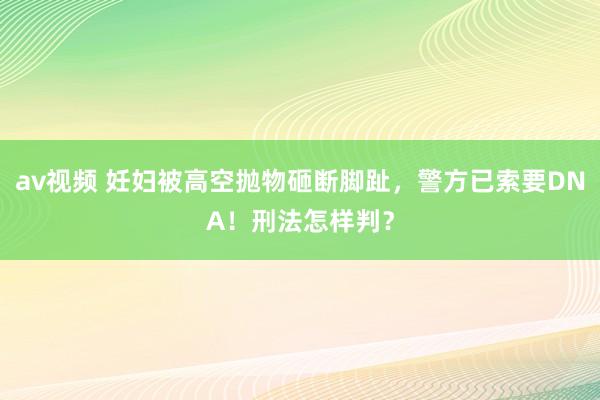 av视频 妊妇被高空抛物砸断脚趾，警方已索要DNA！刑法怎样判？